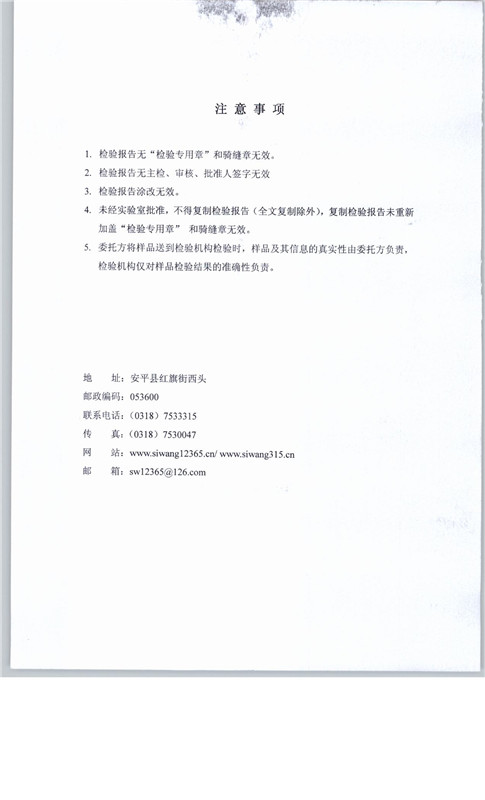 注 意 事 项

1. 检验报告无“检验专用章”和骑缝章无效。

2. 检验报告无主检、审核、批准人签字无效

3. 检验报告涂改无效。

4. 未经实验室批准，不得复制检验报告（全文复制除外），复制检验报告未重新加盖“检验专用章” 和骑缝章无效。

5. 委托方将样品送到检验机构检验时，样品及其信息的真实性由委托方负责，检验机构仅对样品检验结果的准确性负责。

地 址：安平县红旗街西头

邮政编码：053600

联系电话：（0318）7533315

传 真：（0318）7530047

网 站：www.siwang12365.cn/ www.siwang315.cn

邮 箱：sw12365@126.com